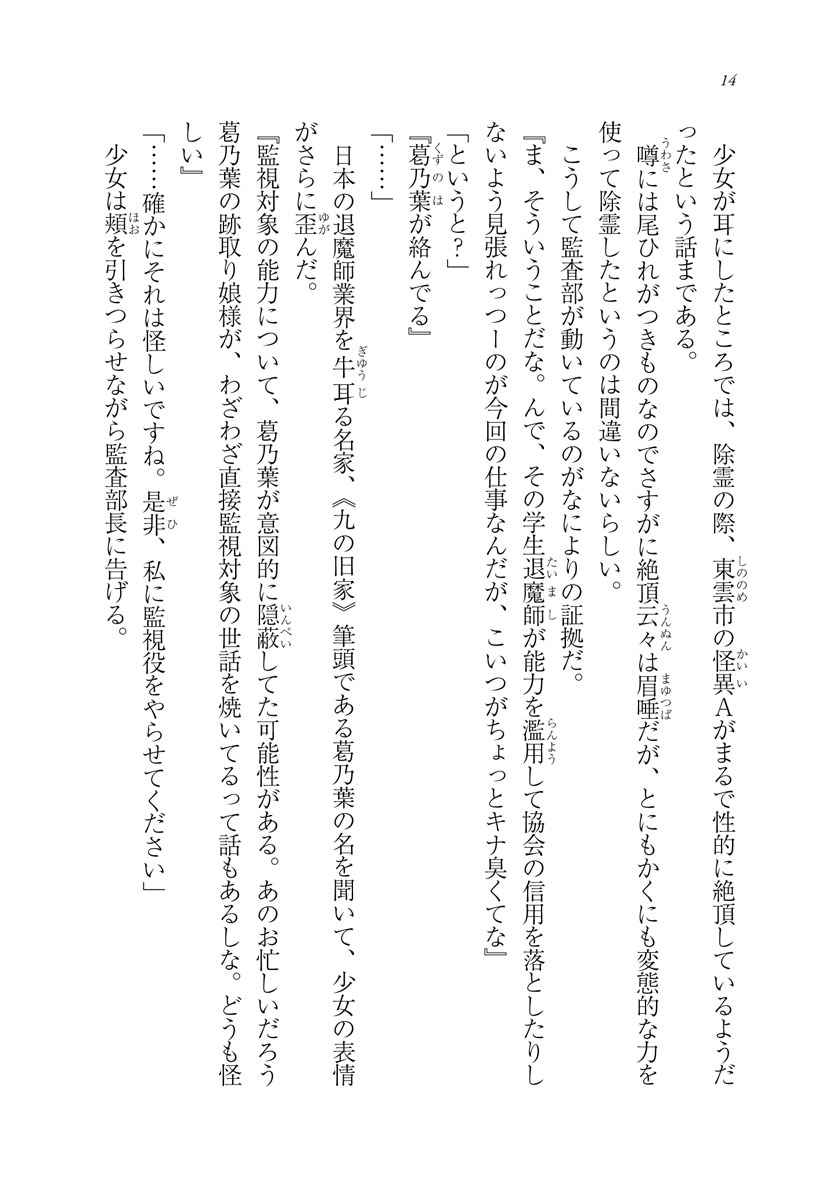 14

少女が耳にしたところでは、除霊の際、東雲市の怪異Aがまるで性的に絶頂しているようだったという話まである。

噂には尾ひれがつきものなのでさすがに絶頂云々は眉唾だが、とにもかくにも変態的な力を使って除霊したというのは間違いないらしい。

こうして監査部が動いているのがなによりの証拠だ。

『ま、そういうことだな。んで、その学生退魔師が能力を濫用して協会の信用を落としたりしないよう見張れっつーのが今回の仕事なんだが、こいつがちょっとキナ臭くてな』

「というと？」

『葛乃葉が絡んでる』

「……」

日本の退魔師業界を牛耳る名家、《九の旧家》筆頭である葛乃葉の名を聞いて、少女の表情がさらに歪んだ。

『監視対象の能力について、葛乃葉が意図的に隠蔽してた可能性がある。あのお忙しいだろう葛乃葉の跡取り娘様が、わざわざ直接監視対象の世話を焼いてるって話もあるしな。どうも怪しい』

「……確かにそれは怪しいですね。是非、私に監視役をやらせてください」

少女は頬を引きつらせながら監査部長に告げる。